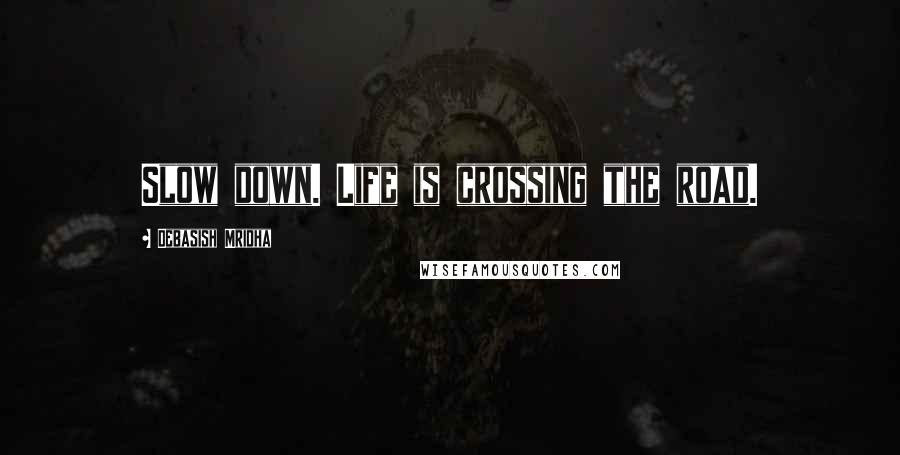 SLOW DOWN. LIFE IS CROSSING THE ROAD.

- DEBASISH MRIDHA

WISEFAMOUSQUOTES.COM